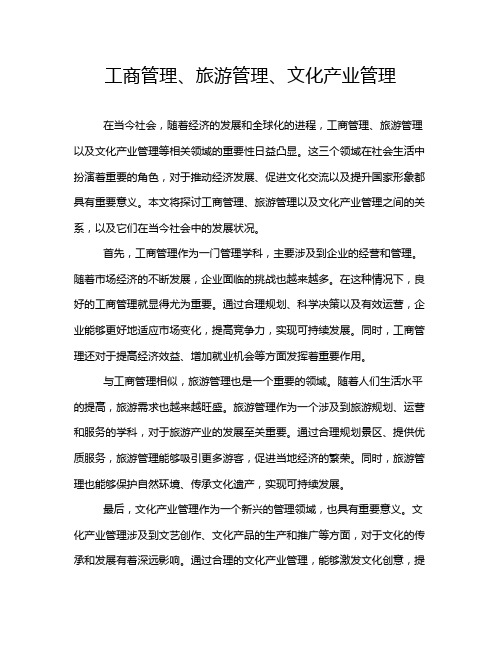 工商管理、旅游管理、文化产业管理

在当今社会，随着经济的发展和全球化的进程，工商管理、旅游管理以及文化产业管理等相关领域的重要性日益凸显。这三个领域在社会生活中扮演着重要的角色，对于推动经济发展、促进文化交流以及提升国家形象都具有重要意义。本文将探讨工商管理、旅游管理以及文化产业管理之间的关系，以及它们在当今社会中的发展状况。

首先，工商管理作为一门管理学科，主要涉及到企业的经营和管理。随着市场经济的不断发展，企业面临的挑战也越来越多。在这种情况下，良好的工商管理就显得尤为重要。通过合理规划、科学决策以及有效运营，企业能够更好地适应市场变化，提高竞争力，实现可持续发展。同时，工商管理还对于提高经济效益、增加就业机会等方面发挥着重要作用。

与工商管理相似，旅游管理也是一个重要的领域。随着人们生活水平的提高，旅游需求也越来越旺盛。旅游管理作为一个涉及到旅游规划、运营和服务的学科，对于旅游产业的发展至关重要。通过合理规划景区、提供优质服务，旅游管理能够吸引更多游客，促进当地经济的繁荣。同时，旅游管理也能够保护自然环境、传承文化遗产，实现可持续发展。

最后，文化产业管理作为一个新兴的管理领域，也具有重要意义。文化产业管理涉及到文艺创作、文化产品的生产和推广等方面，对于文化的传承和发展有着深远影响。通过合理的文化产业管理，能够激发文化创意，提